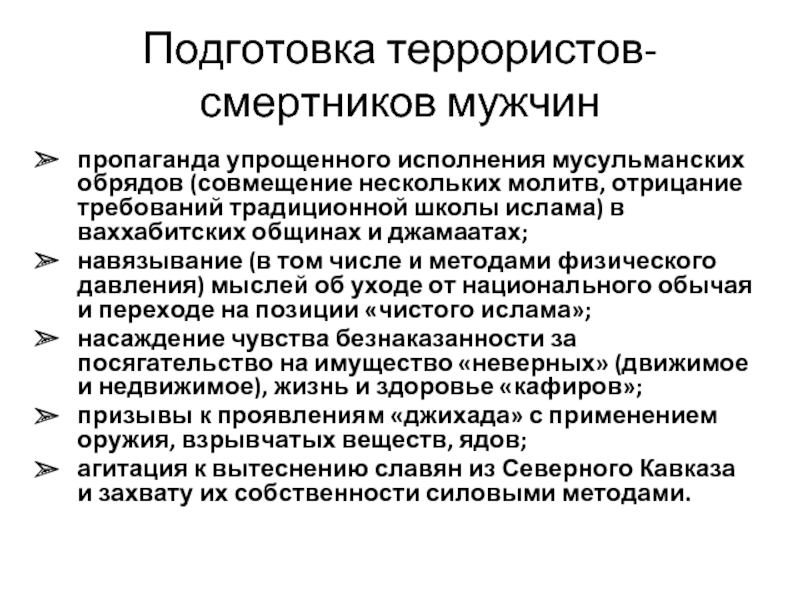 Подготовка террористов-смертников мужчин

➢ пропаганда упрощенного исполнения мусульманских обрядов (совмещение нескольких молитв, отрицание требований традиционной школы ислама) в ваххабитских общинах и джамаатах;
➢ навязывание (в том числе и методами физического давления) мыслей об уходе от национального обычая и переходе на позиции «чистого ислама»;
➢ насаждение чувства безнаказанности за посягательство на имущество «неверных» (движимое и недвижимое), жизнь и здоровье «кафиров»;
➢ призывы к проявлениям «джихада» с применением оружия, взрывчатых веществ, ядов;
➢ агитация к вытеснению славян из Северного Кавказа и захвату их собственности силовыми методами.